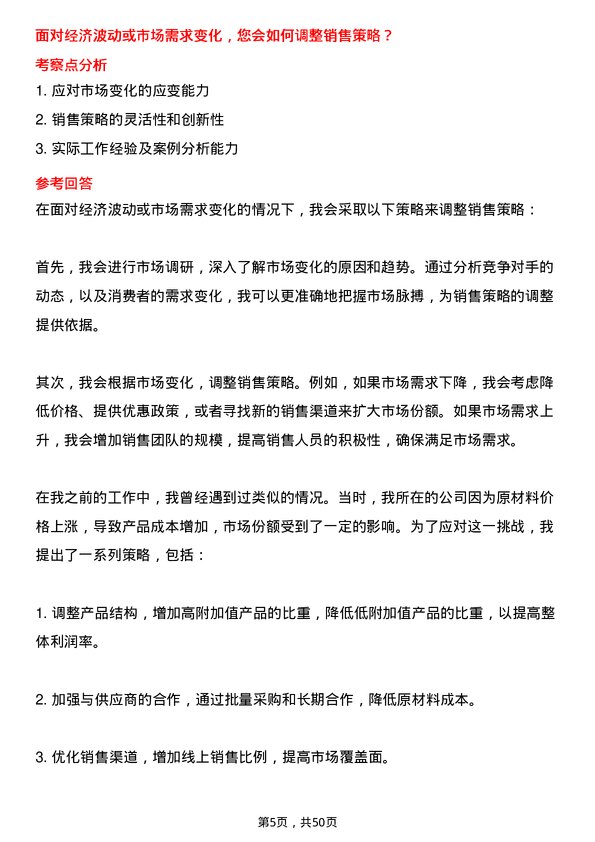 面对经济波动或市场需求变化，您会如何调整销售策略？

考察点分析

1. 应对市场变化的应变能力

2. 销售策略的灵活性和创新性

3. 实际工作经验及案例分析能力

参考回答

在面对经济波动或市场需求变化的情况下，我会采取以下策略来调整销售策略：

首先，我会进行市场调研，深入了解市场变化的原因和趋势。通过分析竞争对手的动态，以及消费者的需求变化，我可以更准确地把握市场脉搏，为销售策略的调整提供依据。

其次，我会根据市场变化，调整销售策略。例如，如果市场需求下降，我会考虑降低价格、提供优惠政策，或者寻找新的销售渠道来扩大市场份额。如果市场需求上升，我会增加销售团队的规模，提高销售人员的积极性，确保满足市场需求。

在我之前的工作中，我曾经遇到过类似的情况。当时，我所在的公司因为原材料价格上涨，导致产品成本增加，市场份额受到了一定的影响。为了应对这一挑战，我提出了一系列策略，包括：

1. 调整产品结构，增加高附加值产品的比重，降低低附加值产品的比重，以提高整体利润率。

2. 加强与供应商的合作，通过批量采购和长期合作，降低原材料成本。

3. 优化销售渠道，增加线上销售比例，提高市场覆盖面。

第5页，共50页